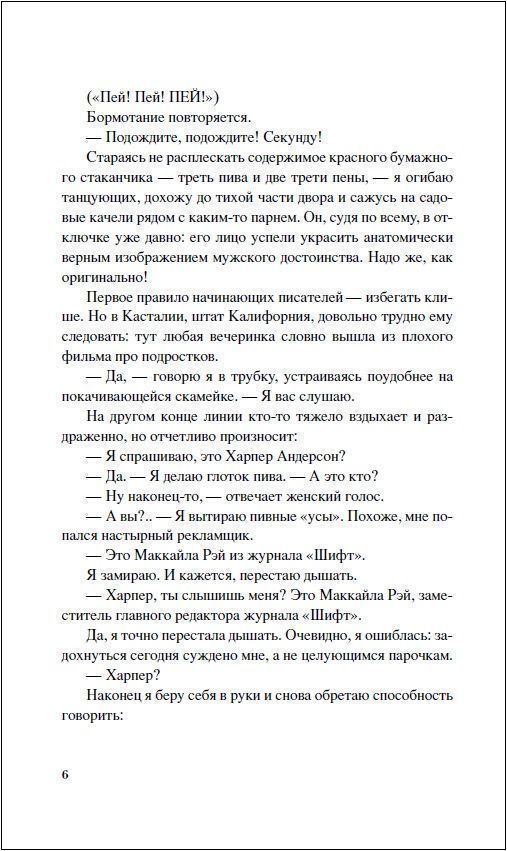 («Пей! Пей! ПЕЙ!»)

Бормотание повторяется.

— Подождите, подождите! Секунду!

Стараясь не расплескать содержимое красного бумажного стаканчика — треть пива и две трети пены, — я огибаю танцующих, дохожу до тихой части двора и сажусь на садовые качели рядом с каким-то парнем. Он, судя по всему, в отключке уже давно: его лицо успели украсить анатомически верным изображением мужского достоинства. Надо же, как оригинально!

Первое правило начинающих писателей — избегать клише. Но в Касталии, штат Калифорния, довольно трудно ему следовать: тут любая вечеринка словно вышла из плохого фильма про подростков.

— Да, — говорю я в трубку, устраиваясь поудобнее на покачивающейся скамейке. — Я вас слушаю.

На другом конце линии кто-то тяжело вздыхает и раздраженно, но отчетливо произносит:

— Я спрашиваю, это Харпер Андерсон?

— Да. — Я делаю глоток пива. — А это кто?

— Ну наконец-то, — отвечает женский голос.

— А вы?.. — Я вытираю пивные «усы». Похоже, мне попался настырный рекламщик.

— Это Маккайла Рэй из журнала «Шифт».

Я замираю. И кажется, перестаю дышать.

— Харпер, ты слышишь меня? Это Маккайла Рэй, заместитель главного редактора журнала «Шифт».

Да, я точно перестала дышать. Очевидно, я ошиблась: задохнуться сегодня суждено мне, а не целующимся парочкам.

— Харпер?

Наконец я беру себя в руки и снова обретаю способность говорить:

6